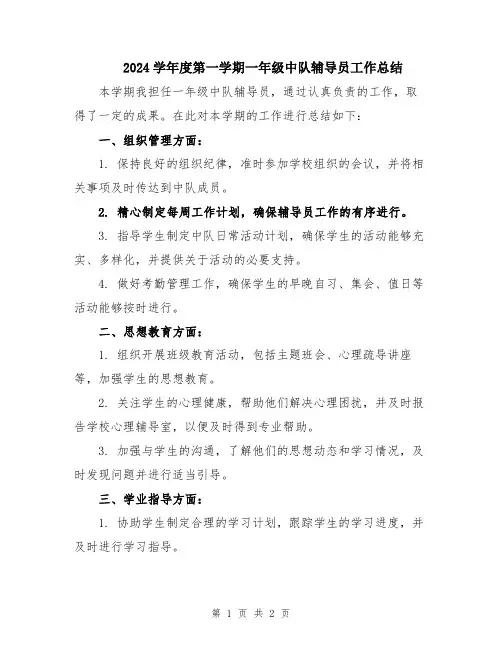 2024学年度第一学期一年级中队辅导员工作总结

本学期我担任一年级中队辅导员，通过认真负责的工作，取得了一定的成果。在此对本学期的工作进行总结如下：

一、组织管理方面：

1. 保持良好的组织纪律，准时参加学校组织的会议，并将相关事项及时传达到中队成员。

2. 精心制定每周工作计划，确保辅导员工作的有序进行。

3. 指导学生制定中队日常活动计划，确保学生的活动能够充实、多样化，并提供关于活动的必要支持。

4. 做好考勤管理工作，确保学生的早晚自习、集会、值日等活动能够按时进行。

二、思想教育方面：

1. 组织开展班级教育活动，包括主题班会、心理疏导讲座等，加强学生的思想教育。

2. 关注学生的心理健康，帮助他们解决心理困扰，并及时报告学校心理辅导室，以便及时得到专业帮助。

3. 加强与学生的沟通，了解他们的思想动态和学习情况，及时发现问题并进行适当引导。

三、学业指导方面：

1. 协助学生制定合理的学习计划，跟踪学生的学习进度，并及时进行学习指导。

第 1 页 共 2 页